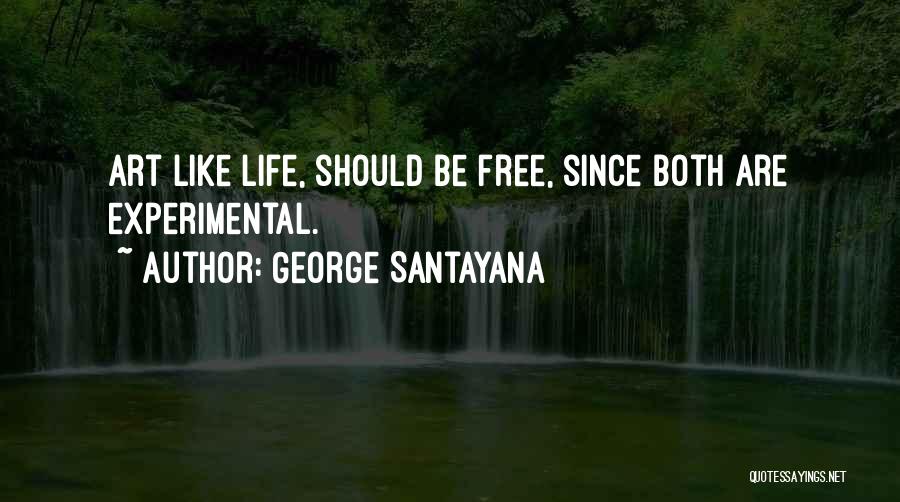 ART LIKE LIFE, SHOULD BE FREE, SINCE BOTH ARE EXPERIMENTAL.
~ AUTHOR: GEORGE SANTAYANA

QUOTESSAYINGS.NET